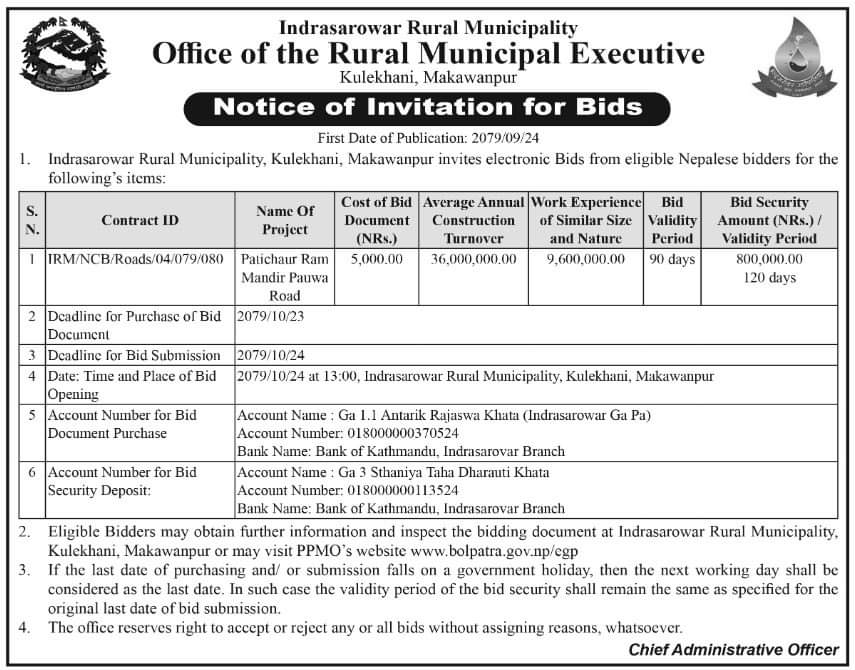 Indrasarowar Rural Municipality
Office of the Rural Municipal Executive
Kulekhani, Makawanpur

Notice of Invitation for Bids

First Date of Publication: 2079/09/24

1. Indrasarowar Rural Municipality, Kulekhani, Makawanpur invites electronic Bids from eligible Nepalese bidders for the following's items:

| S. N. | Contract ID | Name Of Project | Cost of Bid Document (NRs.) | Average Annual Construction Turnover | Work Experience of Similar Size and Nature | Bid Validity Period | Bid Security Amount (NRs.) / Validity Period |
|---|---|---|---|---|---|---|---|
| 1 | IRM/NCB/Roads/04/079/080 | Patichaur Ram Mandir Pauwa Road | 5,000.00 | 36,000,000.00 | 9,600,000.00 | 90 days | 800,000.00 120 days |
| 2 | Deadline for Purchase of Bid Document | 2079/10/23 | | | | | |
| 3 | Deadline for Bid Submission | 2079/10/24 | | | | | |
| 4 | Date: Time and Place of Bid Opening | 2079/10/24 at 13:00, Indrasarowar Rural Municipality, Kulekhani, Makawanpur | | | | | |
| 5 | Account Number for Bid Document Purchase | Account Name : Ga 1.1 Antarik Rajaswa Khata (Indrasarowar Ga Pa) Account Number: 018000000370524 Bank Name: Bank of Kathmandu, Indrasarovar Branch | | | | | |
| 6 | Account Number for Bid Security Deposit: | Account Name : Ga 3 Sthaniya Taha Dharauti Khata Account Number: 018000000113524 Bank Name: Bank of Kathmandu, Indrasarovar Branch | | | | | |

2. Eligible Bidders may obtain further information and inspect the bidding document at Indrasarowar Rural Municipality, Kulekhani, Makawanpur or may visit PPMO's website www.bolpatra.gov.np/egp
3. If the last date of purchasing and/ or submission falls on a government holiday, then the next working day shall be considered as the last date. In such case the validity period of the bid security shall remain the same as specified for the original last date of bid submission.
4. The office reserves right to accept or reject any or all bids without assigning reasons, whatsoever.

Chief Administrative Officer